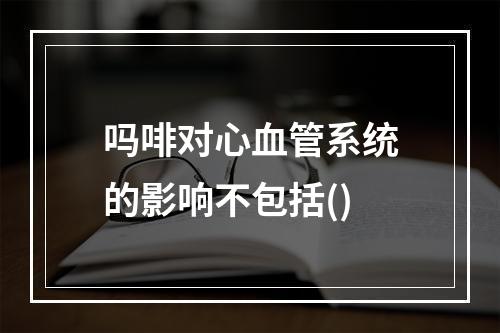 吗啡对心血管系统的影响不包括()